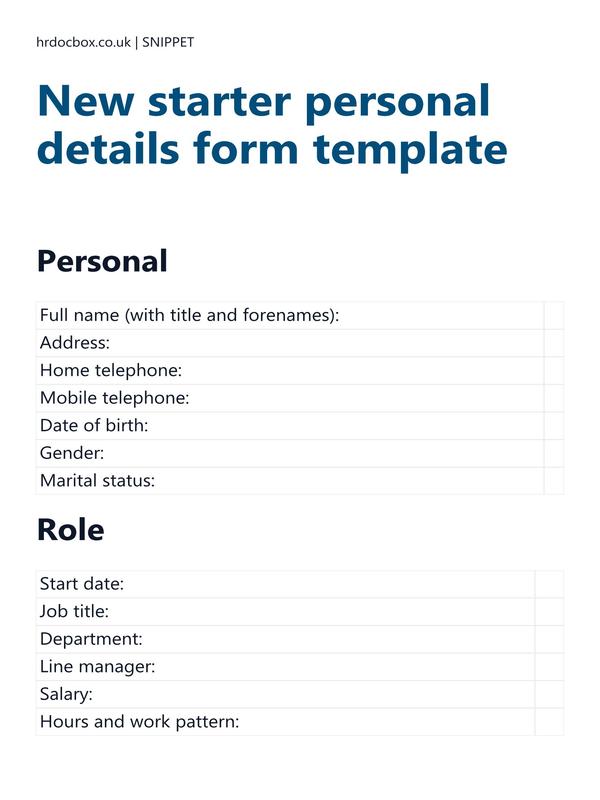 hrdocbox.co.uk | SNIPPET

New starter personal details form template

Personal

| Full name (with title and forenames): | |
|---|---|
| Address: | |
| Home telephone: | |
| Mobile telephone: | |
| Date of birth: | |
| Gender: | |
| Marital status: | |

Role

| Start date: | |
|---|---|
| Job title: | |
| Department: | |
| Line manager: | |
| Salary: | |
| Hours and work pattern: | |